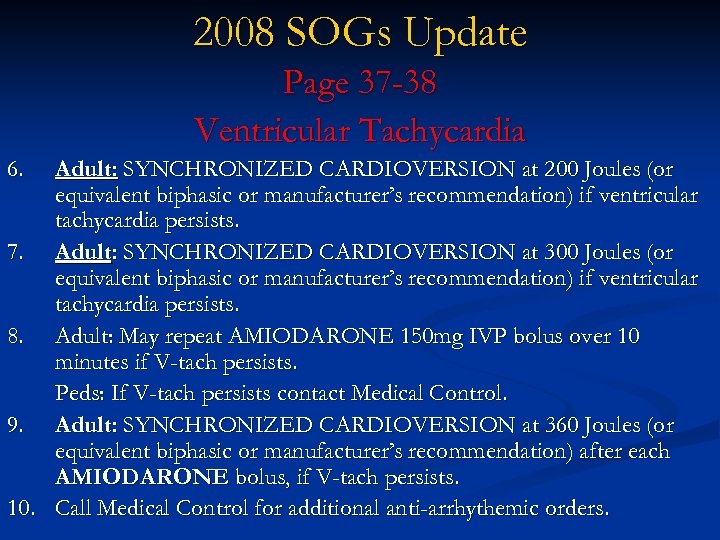 2008 SOGs Update
Page 37-38
Ventricular Tachycardia

6. Adult: SYNCHRONIZED CARDIOVERSION at 200 Joules (or equivalent biphasic or manufacturer's recommendation) if ventricular tachycardia persists.

7. Adult: SYNCHRONIZED CARDIOVERSION at 300 Joules (or equivalent biphasic or manufacturer's recommendation) if ventricular tachycardia persists.

8. Adult: May repeat AMIODARONE 150mg IVP bolus over 10 minutes if V-tach persists.

Peds: If V-tach persists contact Medical Control.

9. Adult: SYNCHRONIZED CARDIOVERSION at 360 Joules (or equivalent biphasic or manufacturer's recommendation) after each AMIODARONE bolus, if V-tach persists.

10. Call Medical Control for additional anti-arrhythemic orders.